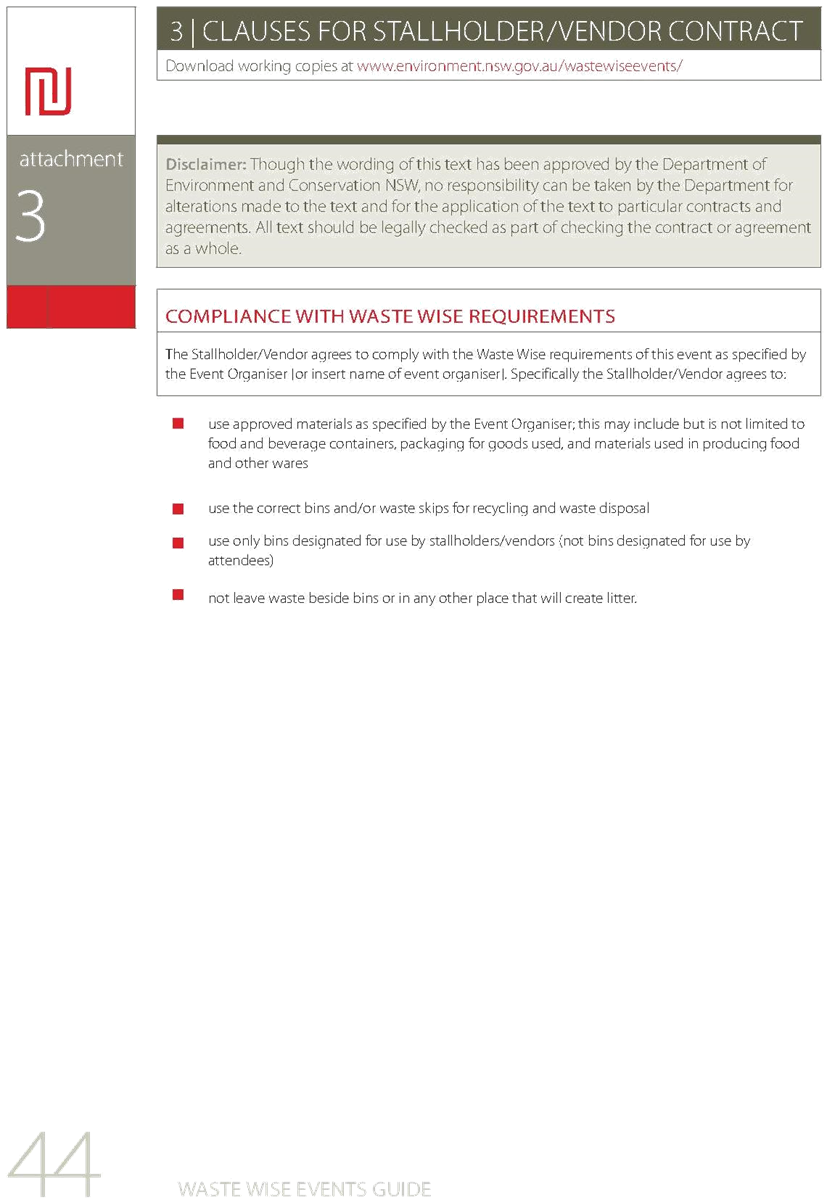 attachment

3

3 | CLAUSES FOR STALLHOLDER/VENDOR CONTRACT

Download working copies at www.environment.nsw.gov.au/wastewiseevents/

Disclaimer: Though the wording of this text has been approved by the Department of Environment and Conservation NSW, no responsibility can be taken by the Department for alterations made to the text and for the application of the text to particular contracts and agreements. All text should be legally checked as part of checking the contract or agreement as a whole.

COMPLIANCE WITH WASTE WISE REQUIREMENTS

The Stallholder/Vendor agrees to comply with the Waste Wise requirements of this event as specified by the Event Organiser [or insert name of event organiser]. Specifically the Stallholder/Vendor agrees to:

use approved materials as specified by the Event Organiser; this may include but is not limited to food and beverage containers, packaging for goods used, and materials used in producing food and other wares

use the correct bins and/or waste skips for recycling and waste disposal

use only bins designated for use by stallholders/vendors (not bins designated for use by attendees)

not leave waste beside bins or in any other place that will create litter.

44

WASTE WISE EVENTS GUIDE